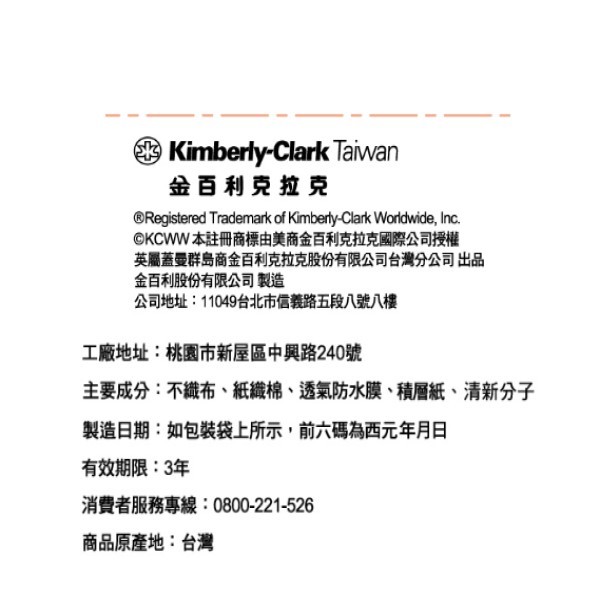 Kimberly-Clark Taiwan
金百利克拉克

®Registered Trademark of Kimberly-Clark Worldwide, Inc.
©KCWW 本註冊商標由美商金百利克拉克國際公司授權
英屬蓋曼群島商金百利克拉克股份有限公司台灣分公司 出品
金百利股份有限公司 製造
公司地址：11049台北市信義路五段八號八樓

工廠地址：桃園市新屋區中興路240號

主要成分：不織布、紙纖棉、透氣防水膜、積層紙、清新分子

製造日期：如包裝袋上所示，前六碼為西元年月日

有效期限：3年

消費者服務專線：0800-221-526

商品原產地：台灣